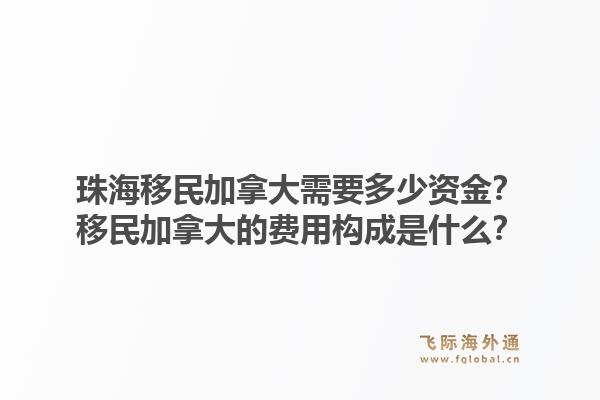 珠海移民加拿大需要多少资金?
移民加拿大的费用构成是什么?

飞际海外通
www.fglobal.cn